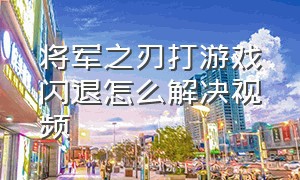 将军之刃打游戏闪退怎么解决视频